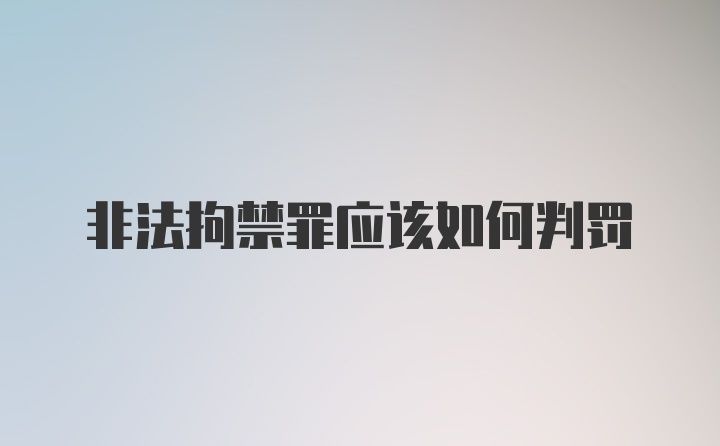 非法拘禁罪应该如何判罚